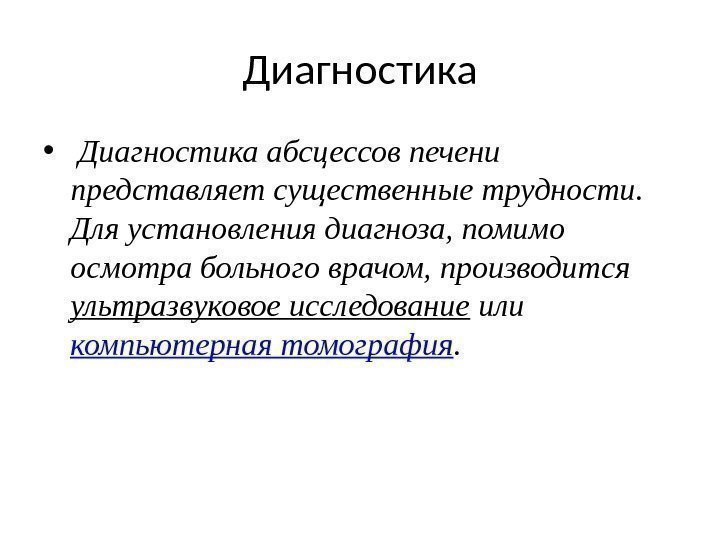 Диагностика

• Диагностика абсцессов печени представляет существенные трудности. Для установления диагноза, помимо осмотра больного врачом, производится ультразвуковое исследование или компьютерная томография.